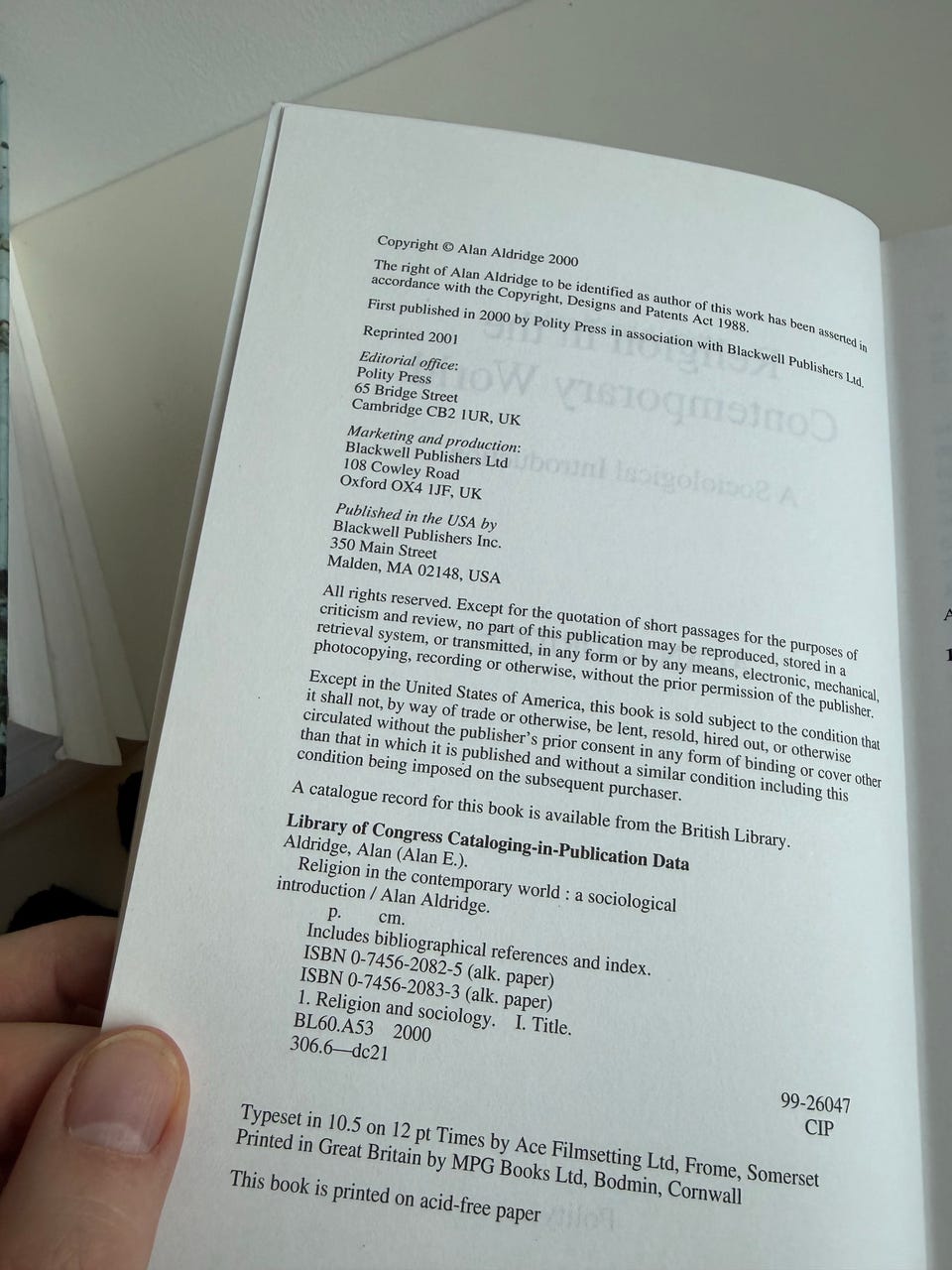 Copyright © Alan Aldridge 2000

The right of Alan Aldridge to be identified as author of this work has been asserted in accordance with the Copyright, Designs and Patents Act 1988.

First published in 2000 by Polity Press in association with Blackwell Publishers Ltd.

Reprinted 2001

Editorial office:
Polity Press
65 Bridge Street
Cambridge CB2 1UR, UK

Marketing and production:
Blackwell Publishers Ltd
108 Cowley Road
Oxford OX4 1JF, UK

Published in the USA by
Blackwell Publishers Inc.
350 Main Street
Malden, MA 02148, USA

All rights reserved. Except for the quotation of short passages for the purposes of criticism and review, no part of this publication may be reproduced, stored in a retrieval system, or transmitted, in any form or by any means, electronic, mechanical, photocopying, recording or otherwise, without the prior permission of the publisher.

Except in the United States of America, this book is sold subject to the condition that it shall not, by way of trade or otherwise, be lent, resold, hired out, or otherwise circulated without the publisher's prior consent in any form of binding or cover other than that in which it is published and without a similar condition including this condition being imposed on the subsequent purchaser.

A catalogue record for this book is available from the British Library.

Library of Congress Cataloging-in-Publication Data
Aldridge, Alan (Alan E.).
Religion in the contemporary world : a sociological introduction / Alan Aldridge.
p. cm.
Includes bibliographical references and index.
ISBN 0-7456-2082-5 (alk. paper)
ISBN 0-7456-2083-3 (alk. paper)
1. Religion and sociology. I. Title.
BL60.A53 2000
306.6—dc21

99-26047
CIP

Typeset in 10.5 on 12 pt Times by Ace Filmsetting Ltd, Frome, Somerset
Printed in Great Britain by MPG Books Ltd, Bodmin, Cornwall

This book is printed on acid-free paper